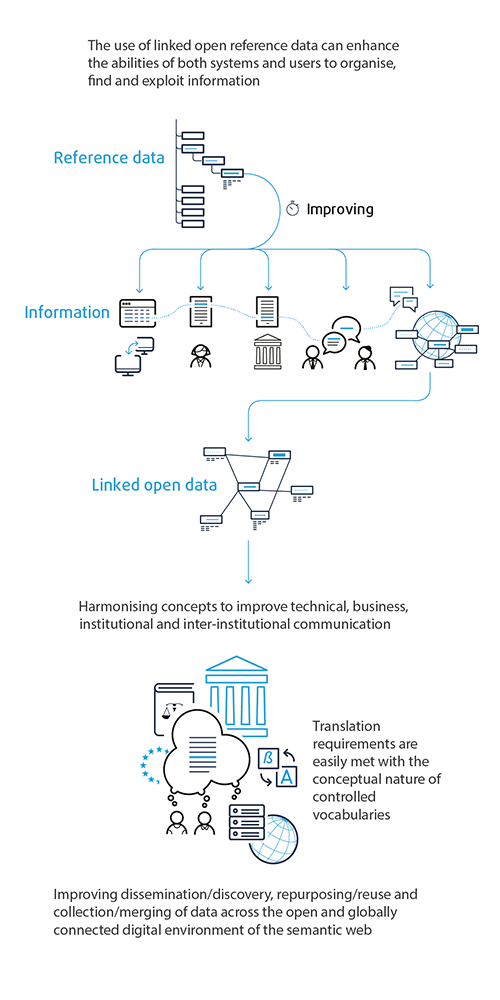 The use of linked open reference data can enhance the abilities of both systems and users to organise, find and exploit information

Reference data

Improving

Information

Linked open data

Harmonising concepts to improve technical, business, institutional and inter-institutional communication

ß

A

Translation requirements are easily met with the conceptual nature of controlled vocabularies

Improving dissemination/discovery, repurposing/reuse and collection/merging of data across the open and globally connected digital environment of the semantic web